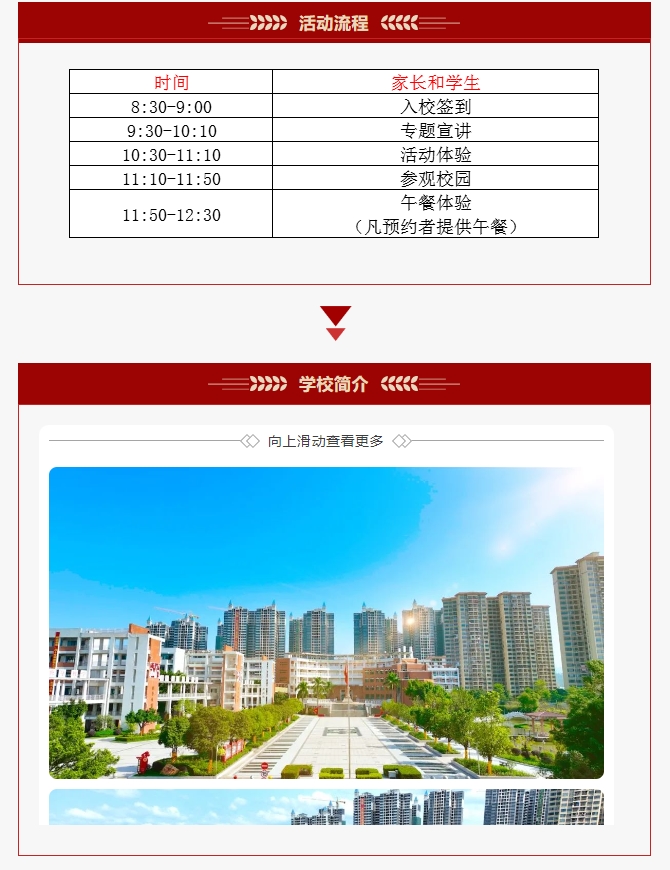 活动流程

| 时间 | 家长和学生 |
|---|---|
| 8:30-9:00 | 入校签到 |
| 9:30-10:10 | 专题宣讲 |
| 10:30-11:10 | 活动体验 |
| 11:10-11:50 | 参观校园 |
| 11:50-12:30 | 午餐体验（凡预约者提供午餐） |

学校简介

向上滑动查看更多